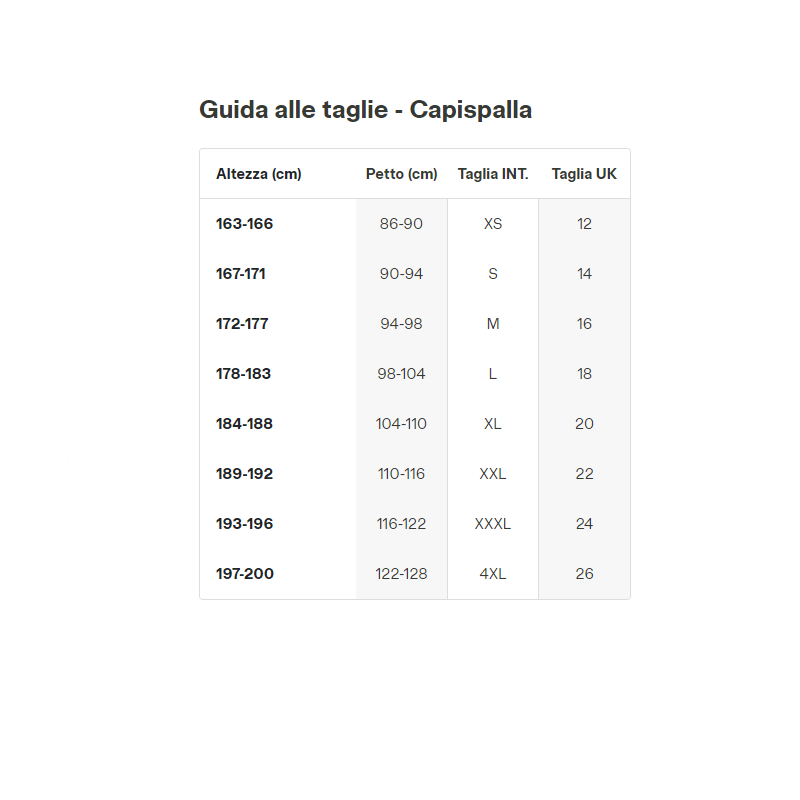 Guida alle taglie - Capispalla

| Altezza (cm) | Petto (cm) | Taglia INT. | Taglia UK |
|---|---|---|---|
| 163-166 | 86-90 | XS | 12 |
| 167-171 | 90-94 | S | 14 |
| 172-177 | 94-98 | M | 16 |
| 178-183 | 98-104 | L | 18 |
| 184-188 | 104-110 | XL | 20 |
| 189-192 | 110-116 | XXL | 22 |
| 193-196 | 116-122 | XXXL | 24 |
| 197-200 | 122-128 | 4XL | 26 |